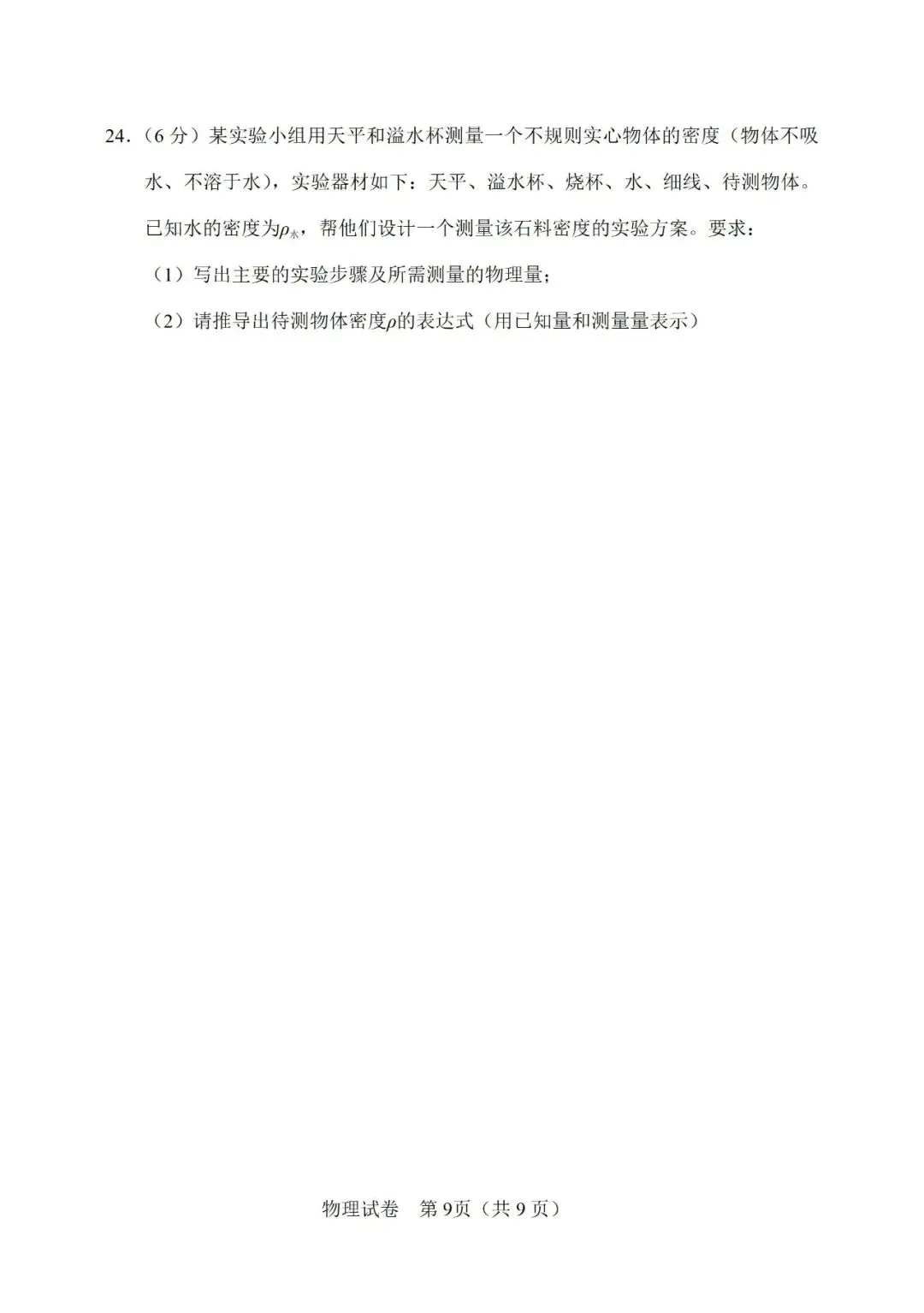 24．（6 分）某实验小组用天平和溢水杯测量一个不规则实心物体的密度（物体不吸水、不溶于水），实验器材如下：天平、溢水杯、烧杯、水、细线、待测物体。已知水的密度为$\rho_{水}$，帮他们设计一个测量该石料密度的实验方案。要求：

（1）写出主要的实验步骤及所需测量的物理量；

（2）请推导出待测物体密度$\rho$的表达式（用已知量和测量量表示）

物理试卷　第 9页（共 9 页）